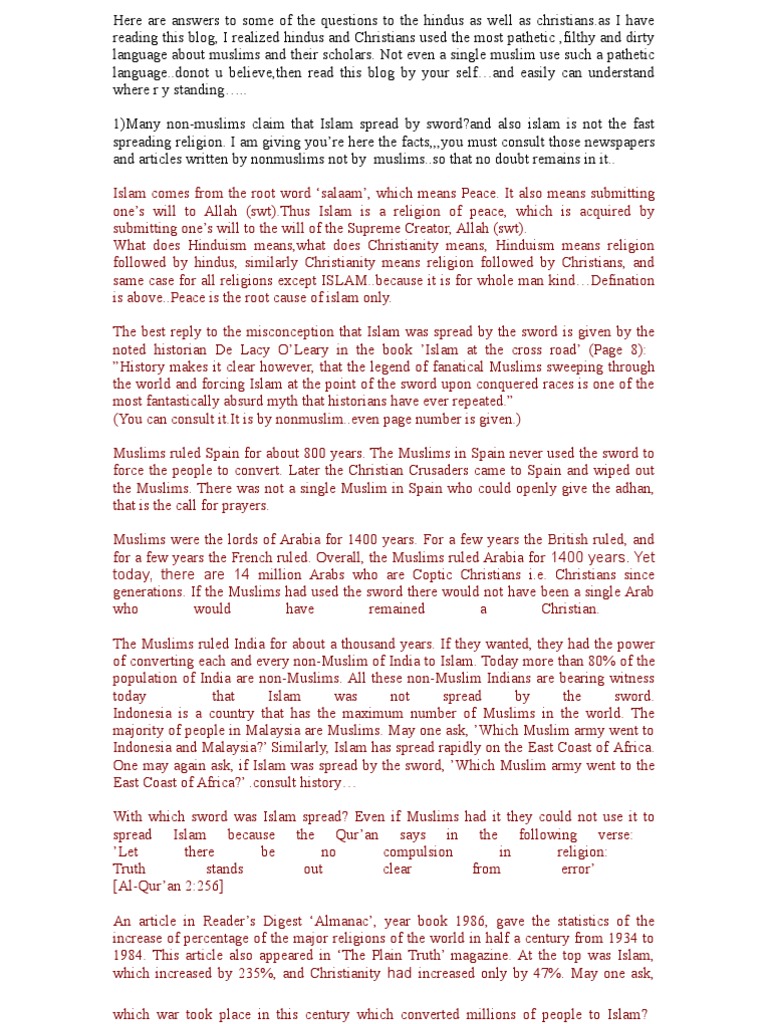 Here are answers to some of the questions to the hindus as well as christians.as I have reading this blog, I realized hindus and Christians used the most pathetic ,filthy and dirty language about muslims and their scholars. Not even a single muslim use such a pathetic language..donot u believe,then read this blog by your self…and easily can understand where r y standing…..

1)Many non-muslims claim that Islam spread by sword?and also islam is not the fast spreading religion. I am giving you're here the facts,,,you must consult those newspapers and articles written by nonmuslims not by muslims..so that no doubt remains in it..

Islam comes from the root word 'salaam', which means Peace. It also means submitting one's will to Allah (swt).Thus Islam is a religion of peace, which is acquired by submitting one's will to the will of the Supreme Creator, Allah (swt).
What does Hinduism means,what does Christianity means, Hinduism means religion followed by hindus, similarly Christianity means religion followed by Christians, and same case for all religions except ISLAM..because it is for whole man kind…Defination is above..Peace is the root cause of islam only.

The best reply to the misconception that Islam was spread by the sword is given by the noted historian De Lacy O'Leary in the book 'Islam at the cross road' (Page 8): "History makes it clear however, that the legend of fanatical Muslims sweeping through the world and forcing Islam at the point of the sword upon conquered races is one of the most fantastically absurd myth that historians have ever repeated."
(You can consult it.It is by nonmuslim..even page number is given.)

Muslims ruled Spain for about 800 years. The Muslims in Spain never used the sword to force the people to convert. Later the Christian Crusaders came to Spain and wiped out the Muslims. There was not a single Muslim in Spain who could openly give the adhan, that is the call for prayers.

Muslims were the lords of Arabia for 1400 years. For a few years the British ruled, and for a few years the French ruled. Overall, the Muslims ruled Arabia for 1400 years. Yet today, there are 14 million Arabs who are Coptic Christians i.e. Christians since generations. If the Muslims had used the sword there would not have been a single Arab who would have remained a Christian.

The Muslims ruled India for about a thousand years. If they wanted, they had the power of converting each and every non-Muslim of India to Islam. Today more than 80% of the population of India are non-Muslims. All these non-Muslim Indians are bearing witness today that Islam was not spread by the sword.
Indonesia is a country that has the maximum number of Muslims in the world. The majority of people in Malaysia are Muslims. May one ask, 'Which Muslim army went to Indonesia and Malaysia?' Similarly, Islam has spread rapidly on the East Coast of Africa. One may again ask, if Islam was spread by the sword, 'Which Muslim army went to the East Coast of Africa?' .consult history…

With which sword was Islam spread? Even if Muslims had it they could not use it to spread Islam because the Qur'an says in the following verse:
'Let there be no compulsion in religion:
Truth stands out clear from error'
[Al-Qur'an 2:256]

An article in Reader's Digest 'Almanac', year book 1986, gave the statistics of the increase of percentage of the major religions of the world in half a century from 1934 to 1984. This article also appeared in 'The Plain Truth' magazine. At the top was Islam, which increased by 235%, and Christianity had increased only by 47%. May one ask,

which war took place in this century which converted millions of people to Islam?